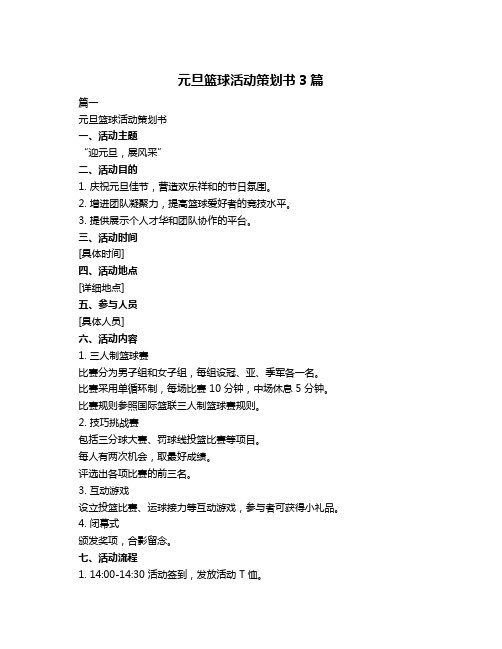 元旦篮球活动策划书 3 篇

篇一

元旦篮球活动策划书

一、活动主题

“迎元旦，展风采”

二、活动目的

1. 庆祝元旦佳节，营造欢乐祥和的节日氛围。

2. 增进团队凝聚力，提高篮球爱好者的竞技水平。

3. 提供展示个人才华和团队协作的平台。

三、活动时间

[具体时间]

四、活动地点

[详细地点]

五、参与人员

[具体人员]

六、活动内容

1. 三人制篮球赛

比赛分为男子组和女子组，每组设冠、亚、季军各一名。

比赛采用单循环制，每场比赛 10 分钟，中场休息 5 分钟。

比赛规则参照国际篮联三人制篮球赛规则。

2. 技巧挑战赛

包括三分球大赛、罚球线投篮比赛等项目。

每人有两次机会，取最好成绩。

评选出各项比赛的前三名。

3. 互动游戏

设立投篮比赛、运球接力等互动游戏，参与者可获得小礼品。

4. 闭幕式

颁发奖项，合影留念。

七、活动流程

1. 14:00-14:30 活动签到，发放活动 T 恤。